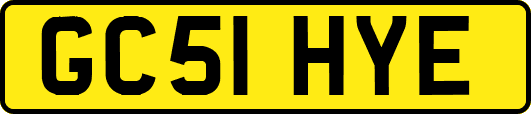 GC51 HYE